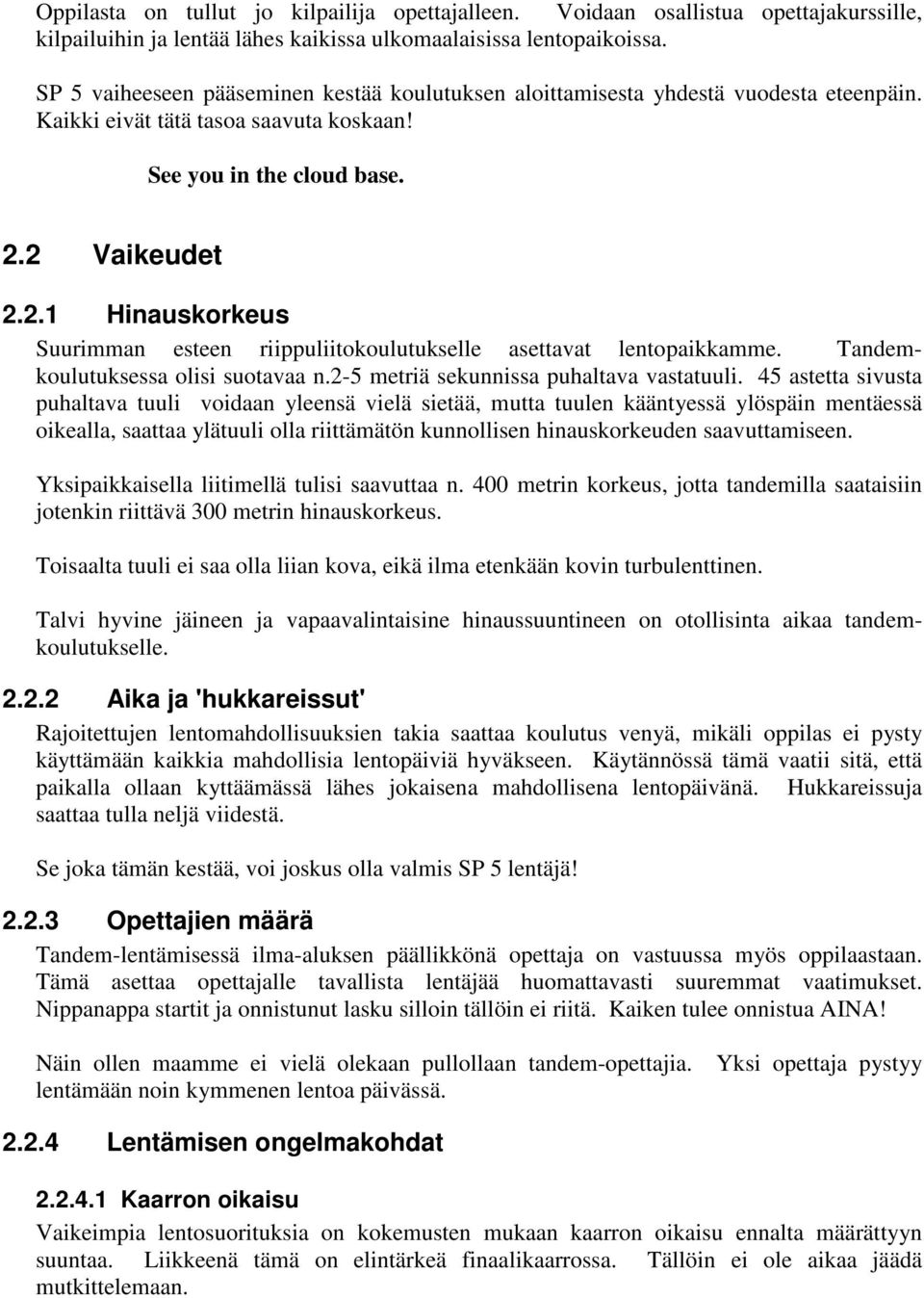 Oppilasta on tullut jo kilpailija opettajalleen. Voidaan osallistua opettajakurssille, kilpailuihin ja lentää lähes kaikissa ulkomaalaisissa lentopaikoissa.

SP 5 vaiheeseen pääseminen kestää koulutuksen aloittamisesta yhdestä vuodesta eteenpäin. Kaikki eivät tätä tasoa saavuta koskaan!

See you in the cloud base.

2.2 Vaikeudet

2.2.1 Hinauskorkeus

Suurimman esteen riippuliitokoulutukselle asettavat lentopaikkamme. Tandemkoulutuksessa olisi suotavaa n.2-5 metriä sekunnissa puhaltava vastatuuli. 45 astetta sivusta puhaltava tuuli voidaan yleensä vielä sietää, mutta tuulen kääntyessä ylöspäin mentäessä oikealla, saattaa ylätuuli olla riittämätön kunnollisen hinauskorkeuden saavuttamiseen.

Yksipaikkaisella liitimellä tulisi saavuttaa n. 400 metrin korkeus, jotta tandemilla saataisiin jotenkin riittävä 300 metrin hinauskorkeus.

Toisaalta tuuli ei saa olla liian kova, eikä ilma etenkään kovin turbulenttinen.

Talvi hyvine jäineen ja vapaavalintaisine hinaussuuntineen on otollisinta aikaa tandemkoulutukselle.

2.2.2 Aika ja 'hukkareissut'

Rajoitettujen lentomahdollisuuksien takia saattaa koulutus venyä, mikäli oppilas ei pysty käyttämään kaikkia mahdollisia lentopäiviä hyväkseen. Käytännössä tämä vaatii sitä, että paikalla ollaan kyttäämässä lähes jokaisena mahdollisena lentopäivänä. Hukkareissuja saattaa tulla neljä viidestä.

Se joka tämän kestää, voi joskus olla valmis SP 5 lentäjä!

2.2.3 Opettajien määrä

Tandem-lentämisessä ilma-aluksen päällikkönä opettaja on vastuussa myös oppilaastaan. Tämä asettaa opettajalle tavallista lentäjää huomattavasti suuremmat vaatimukset. Nippanappa startit ja onnistunut lasku silloin tällöin ei riitä. Kaiken tulee onnistua AINA!

Näin ollen maamme ei vielä olekaan pullollaan tandem-opettajia. Yksi opettaja pystyy lentämään noin kymmenen lentoa päivässä.

2.2.4 Lentämisen ongelmakohdat

2.2.4.1 Kaarron oikaisu

Vaikeimpia lentosuorituksia on kokemusten mukaan kaarron oikaisu ennalta määrättyyn suuntaa. Liikkeenä tämä on elintärkeä finaalikaarrossa. Tällöin ei ole aikaa jäädä mutkittelemaan.